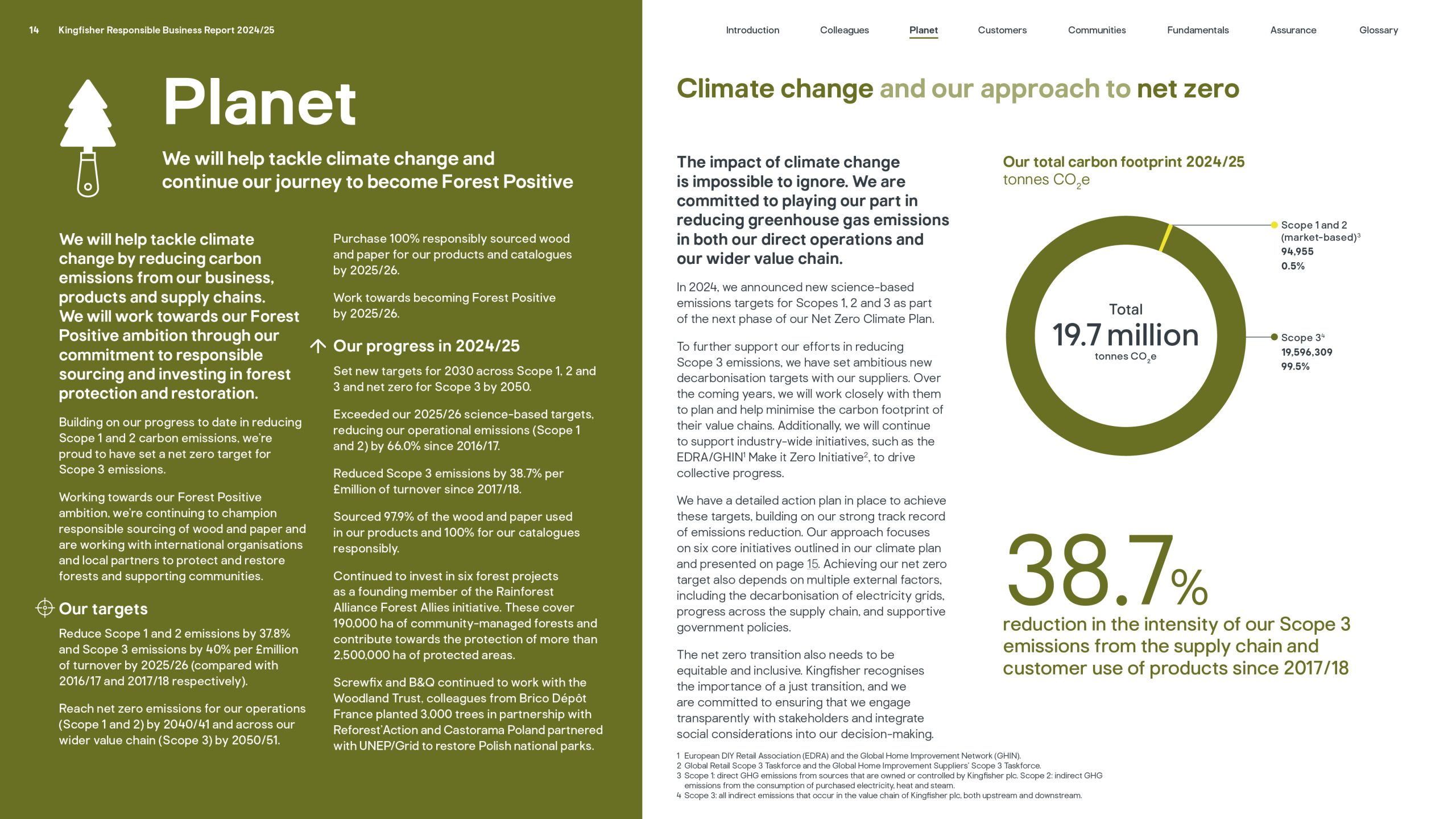 14 Kingfisher Responsible Business Report 2024/25

Introduction Colleagues Planet Customers Communities Fundamentals Assurance Glossary

Planet

We will help tackle climate change and continue our journey to become Forest Positive

We will help tackle climate change by reducing carbon emissions from our business, products and supply chains. We will work towards our Forest Positive ambition through our commitment to responsible sourcing and investing in forest protection and restoration.

Building on our progress to date in reducing Scope 1 and 2 carbon emissions, we're proud to have set a net zero target for Scope 3 emissions.

Working towards our Forest Positive ambition, we're continuing to champion responsible sourcing of wood and paper and are working with international organisations and local partners to protect and restore forests and supporting communities.

Our targets

Reduce Scope 1 and 2 emissions by 37.8% and Scope 3 emissions by 40% per £million of turnover by 2025/26 (compared with 2016/17 and 2017/18 respectively).

Reach net zero emissions for our operations (Scope 1 and 2) by 2040/41 and across our wider value chain (Scope 3) by 2050/51.

Purchase 100% responsibly sourced wood and paper for our products and catalogues by 2025/26.

Work towards becoming Forest Positive by 2025/26.

Our progress in 2024/25

Set new targets for 2030 across Scope 1, 2 and 3 and net zero for Scope 3 by 2050.

Exceeded our 2025/26 science-based targets, reducing our operational emissions (Scope 1 and 2) by 66.0% since 2016/17.

Reduced Scope 3 emissions by 38.7% per £million of turnover since 2017/18.

Sourced 97.9% of the wood and paper used in our products and 100% for our catalogues responsibly.

Continued to invest in six forest projects as a founding member of the Rainforest Alliance Forest Allies initiative. These cover 190,000 ha of community-managed forests and contribute towards the protection of more than 2,500,000 ha of protected areas.

Screwfix and B&Q continued to work with the Woodland Trust, colleagues from Brico Dépôt France planted 3,000 trees in partnership with Reforest'Action and Castorama Poland partnered with UNEP/Grid to restore Polish national parks.

Climate change and our approach to net zero

The impact of climate change is impossible to ignore. We are committed to playing our part in reducing greenhouse gas emissions in both our direct operations and our wider value chain.

In 2024, we announced new science-based emissions targets for Scopes 1, 2 and 3 as part of the next phase of our Net Zero Climate Plan.

To further support our efforts in reducing Scope 3 emissions, we have set ambitious new decarbonisation targets with our suppliers. Over the coming years, we will work closely with them to plan and help minimise the carbon footprint of their value chains. Additionally, we will continue to support industry-wide initiatives, such as the EDRA/GHIN$^1$ Make it Zero Initiative$^2$, to drive collective progress.

We have a detailed action plan in place to achieve these targets, building on our strong track record of emissions reduction. Our approach focuses on six core initiatives outlined in our climate plan and presented on page 15. Achieving our net zero target also depends on multiple external factors, including the decarbonisation of electricity grids, progress across the supply chain, and supportive government policies.

The net zero transition also needs to be equitable and inclusive. Kingfisher recognises the importance of a just transition, and we are committed to ensuring that we engage transparently with stakeholders and integrate social considerations into our decision-making.

Our total carbon footprint 2024/25
tonnes $CO_2e$

Total
19.7 million
tonnes $CO_2e$

Scope 1 and 2 (market-based)$^3$
94,955
0.5%

Scope 3$^4$
19,596,309
99.5%

38.7%
reduction in the intensity of our Scope 3 emissions from the supply chain and customer use of products since 2017/18

1 European DIY Retail Association (EDRA) and the Global Home Improvement Network (GHIN).
2 Global Retail Scope 3 Taskforce and the Global Home Improvement Suppliers' Scope 3 Taskforce.
3 Scope 1: direct GHG emissions from sources that are owned or controlled by Kingfisher plc. Scope 2: indirect GHG emissions from the consumption of purchased electricity, heat and steam.
4 Scope 3: all indirect emissions that occur in the value chain of Kingfisher plc, both upstream and downstream.